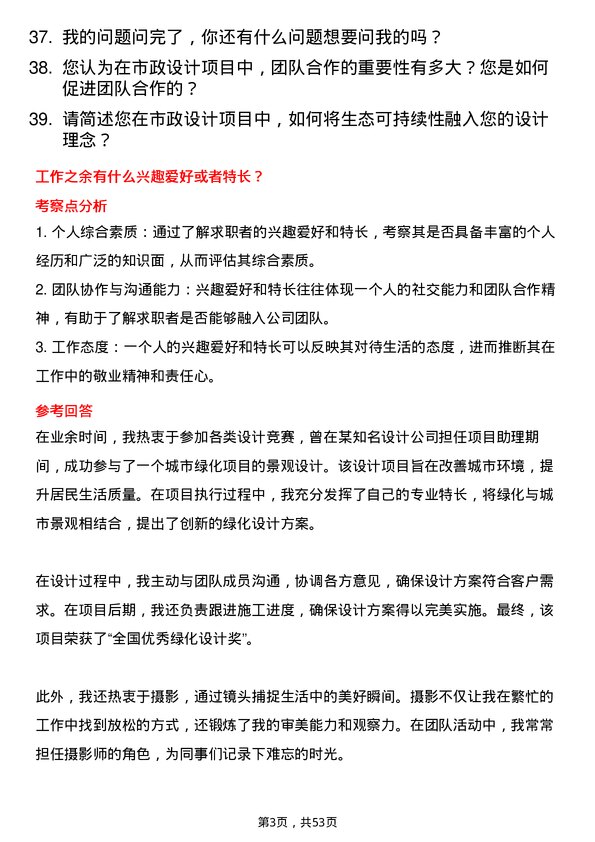 37. 我的问题问完了，你还有什么问题想要问我的吗？

38. 您认为在市政设计项目中，团队合作的重要性有多大？您是如何促进团队合作的？

39. 请简述您在市政设计项目中，如何将生态可持续性融入您的设计理念？

工作之余有什么兴趣爱好或者特长？

考察点分析

1. 个人综合素质：通过了解求职者的兴趣爱好和特长，考察其是否具备丰富的个人经历和广泛的知识面，从而评估其综合素质。

2. 团队协作与沟通能力：兴趣爱好和特长往往体现一个人的社交能力和团队合作精神，有助于了解求职者是否能够融入公司团队。

3. 工作态度：一个人的兴趣爱好和特长可以反映其对待生活的态度，进而推断其在工作中的敬业精神和责任心。

参考回答

在业余时间，我热衷于参加各类设计竞赛，曾在某知名设计公司担任项目助理期间，成功参与了一个城市绿化项目的景观设计。该设计项目旨在改善城市环境，提升居民生活质量。在项目执行过程中，我充分发挥了自己的专业特长，将绿化与城市景观相结合，提出了创新的绿化设计方案。

在设计过程中，我主动与团队成员沟通，协调各方意见，确保设计方案符合客户需求。在项目后期，我还负责跟进施工进度，确保设计方案得以完美实施。最终，该项目荣获了“全国优秀绿化设计奖”。

此外，我还热衷于摄影，通过镜头捕捉生活中的美好瞬间。摄影不仅让我在繁忙的工作中找到放松的方式，还锻炼了我的审美能力和观察力。在团队活动中，我常常担任摄影师的角色，为同事们记录下难忘的时光。

第3页，共53页